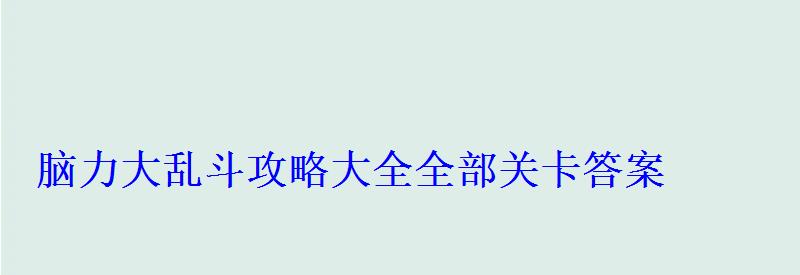 脑力大乱斗攻略大全全部关卡答案